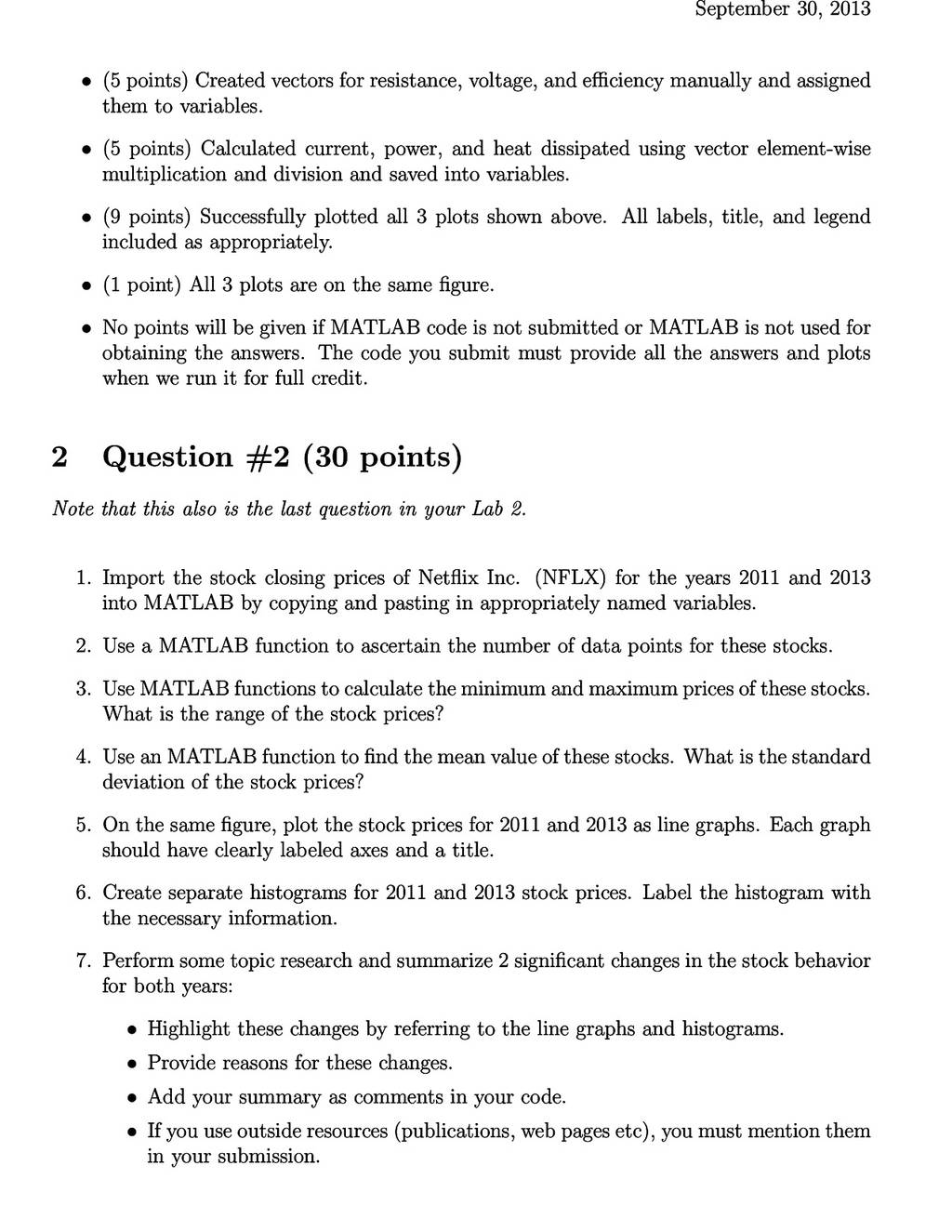 September 30, 2013

• (5 points) Created vectors for resistance, voltage, and efficiency manually and assigned them to variables.

• (5 points) Calculated current, power, and heat dissipated using vector element-wise multiplication and division and saved into variables.

• (9 points) Successfully plotted all 3 plots shown above. All labels, title, and legend included as appropriately.

• (1 point) All 3 plots are on the same figure.

• No points will be given if MATLAB code is not submitted or MATLAB is not used for obtaining the answers. The code you submit must provide all the answers and plots when we run it for full credit.

2 Question #2 (30 points)

Note that this also is the last question in your Lab 2.

1. Import the stock closing prices of Netflix Inc. (NFLX) for the years 2011 and 2013 into MATLAB by copying and pasting in appropriately named variables.

2. Use a MATLAB function to ascertain the number of data points for these stocks.

3. Use MATLAB functions to calculate the minimum and maximum prices of these stocks. What is the range of the stock prices?

4. Use an MATLAB function to find the mean value of these stocks. What is the standard deviation of the stock prices?

5. On the same figure, plot the stock prices for 2011 and 2013 as line graphs. Each graph should have clearly labeled axes and a title.

6. Create separate histograms for 2011 and 2013 stock prices. Label the histogram with the necessary information.

7. Perform some topic research and summarize 2 significant changes in the stock behavior for both years:

• Highlight these changes by referring to the line graphs and histograms.

• Provide reasons for these changes.

• Add your summary as comments in your code.

• If you use outside resources (publications, web pages etc), you must mention them in your submission.